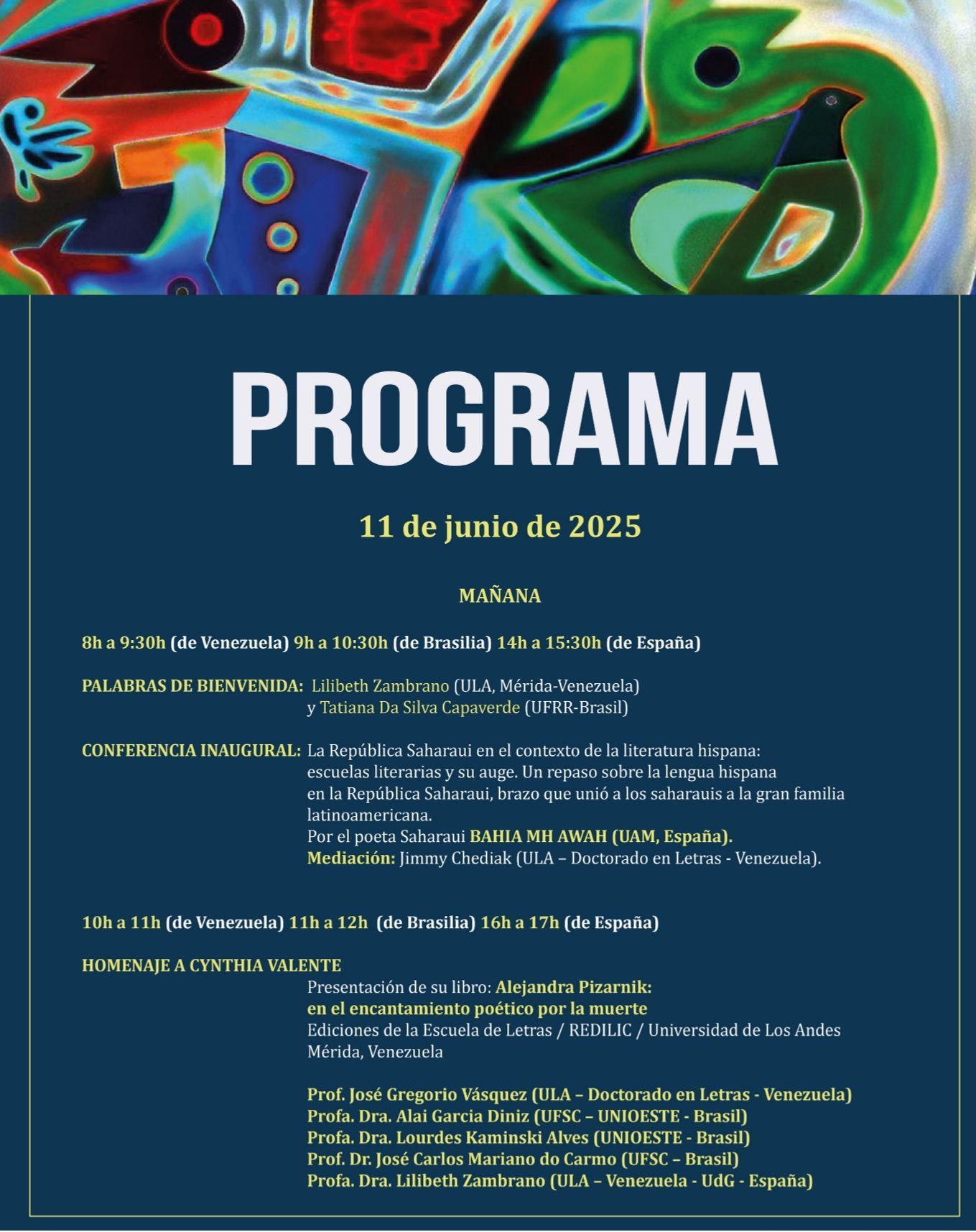 PROGRAMA

11 de junio de 2025

MAÑANA

8h a 9:30h (de Venezuela) 9h a 10:30h (de Brasilia) 14h a 15:30h (de España)

PALABRAS DE BIENVENIDA: Lilibeth Zambrano (ULA, Mérida-Venezuela) y Tatiana Da Silva Capaverde (UFRR-Brasil)

CONFERENCIA INAUGURAL: La República Saharaui en el contexto de la literatura hispana: escuelas literarias y su auge. Un repaso sobre la lengua hispana en la República Saharaui, brazo que unió a los saharauis a la gran familia latinoamericana.
Por el poeta Saharaui BAHIA MH AWAH (UAM, España).
Mediación: Jimmy Chediak (ULA – Doctorado en Letras - Venezuela).

10h a 11h (de Venezuela) 11h a 12h (de Brasilia) 16h a 17h (de España)

HOMENAJE A CYNTHIA VALENTE
Presentación de su libro: Alejandra Pizarnik: en el encantamiento poético por la muerte
Ediciones de la Escuela de Letras / REDILIC / Universidad de Los Andes
Mérida, Venezuela

Prof. José Gregorio Vásquez (ULA – Doctorado en Letras - Venezuela)
Profa. Dra. Alai Garcia Diniz (UFSC – UNIOESTE - Brasil)
Profa. Dra. Lourdes Kaminski Alves (UNIOESTE - Brasil)
Prof. Dr. José Carlos Mariano do Carmo (UFSC – Brasil)
Profa. Dra. Lilibeth Zambrano (ULA – Venezuela - UdG - España)